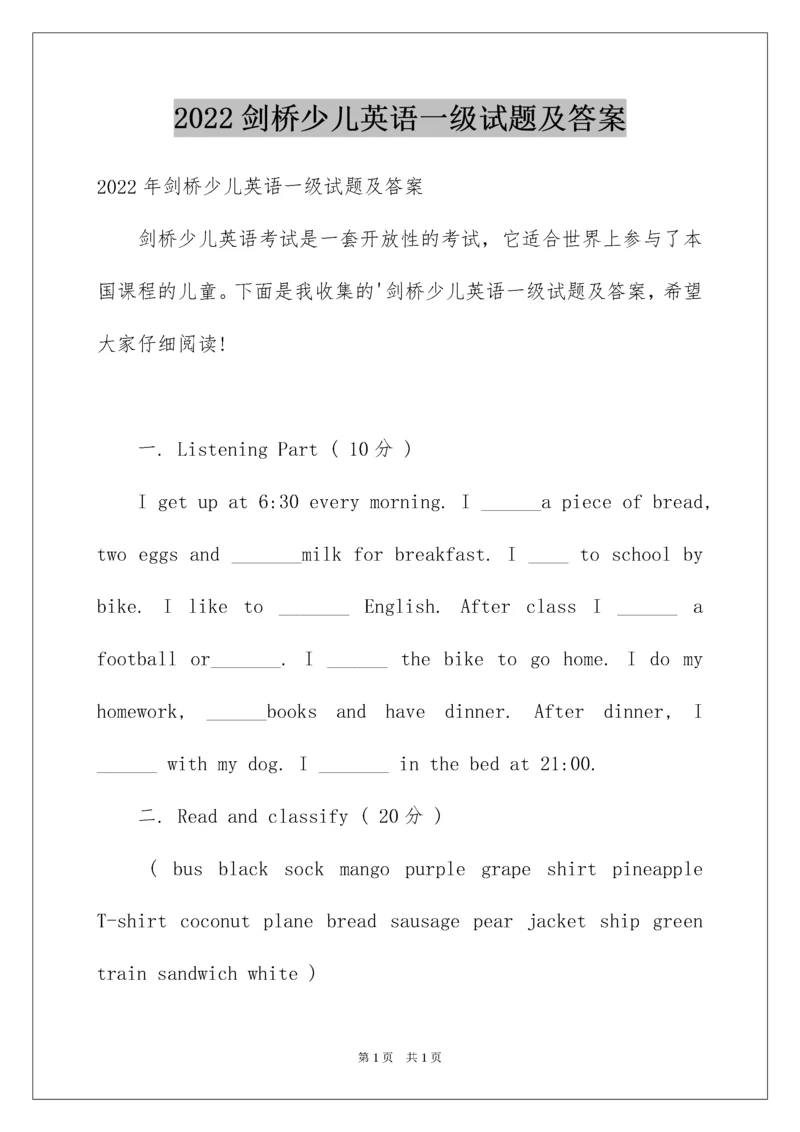 2022 剑桥少儿英语一级试题及答案

2022 年剑桥少儿英语一级试题及答案

剑桥少儿英语考试是一套开放性的考试，它适合世界上参与了本国课程的儿童。下面是我收集的'剑桥少儿英语一级试题及答案，希望大家仔细阅读!

一. Listening Part ( 10 分 )

I get up at 6:30 every morning. I ______a piece of bread, two eggs and _______milk for breakfast. I ____ to school by bike. I like to _______ English. After class I ______ a football or_______. I ______ the bike to go home. I do my homework, ______books and have dinner. After dinner, I ______ with my dog. I _______ in the bed at 21:00.

二. Read and classify ( 20 分 )

( bus black sock mango purple grape shirt pineapple T-shirt coconut plane bread sausage pear jacket ship green train sandwich white )

第 1 页 共 1 页